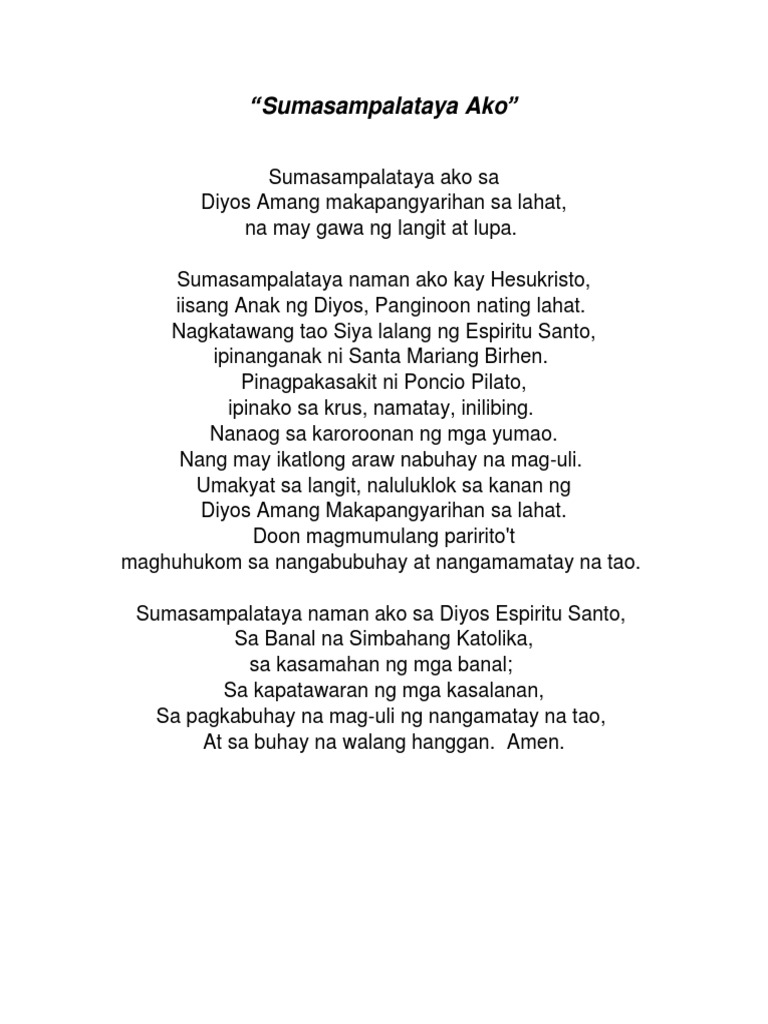 “Sumasampalataya Ako”

Sumasampalataya ako sa
Diyos Amang makapangyarihan sa lahat,
na may gawa ng langit at lupa.

Sumasampalataya naman ako kay Hesukristo,
iisang Anak ng Diyos, Panginoon nating lahat.
Nagkatawang tao Siya lalang ng Espiritu Santo,
ipinanganak ni Santa Mariang Birhen.
Pinagpakasakit ni Poncio Pilato,
ipinako sa krus, namatay, inilibing.
Nanaog sa karoroonan ng mga yumao.
Nang may ikatlong araw nabuhay na mag-uli.
Umakyat sa langit, naluluklok sa kanan ng
Diyos Amang Makapangyarihan sa lahat.
Doon magmumulang paririto't
maghuhukom sa nangabubuhay at nangamamatay na tao.

Sumasampalataya naman ako sa Diyos Espiritu Santo,
Sa Banal na Simbahang Katolika,
sa kasamahan ng mga banal;
Sa kapatawaran ng mga kasalanan,
Sa pagkabuhay na mag-uli ng nangamatay na tao,
At sa buhay na walang hanggan. Amen.